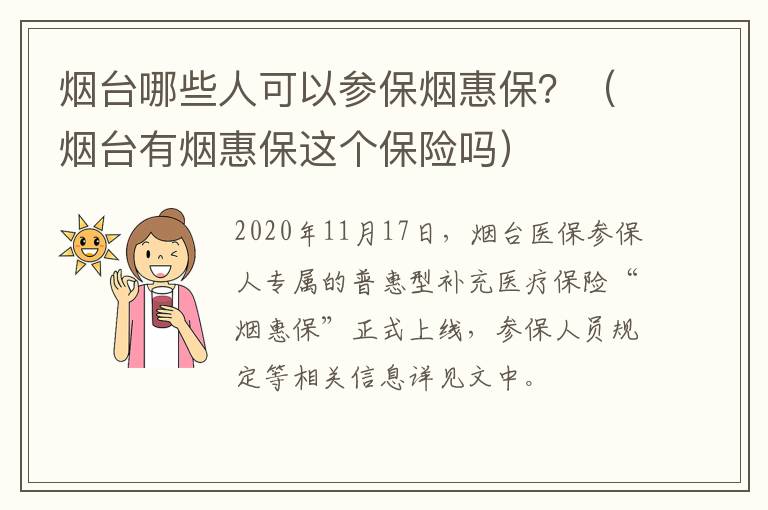 烟台哪些人可以参保烟惠保？（烟台有烟惠保这个保险吗）

2020年11月17日，烟台医保参保人专属的普惠型补充医疗保险“烟惠保”正式上线，参保人员规定等相关信息详见文中。